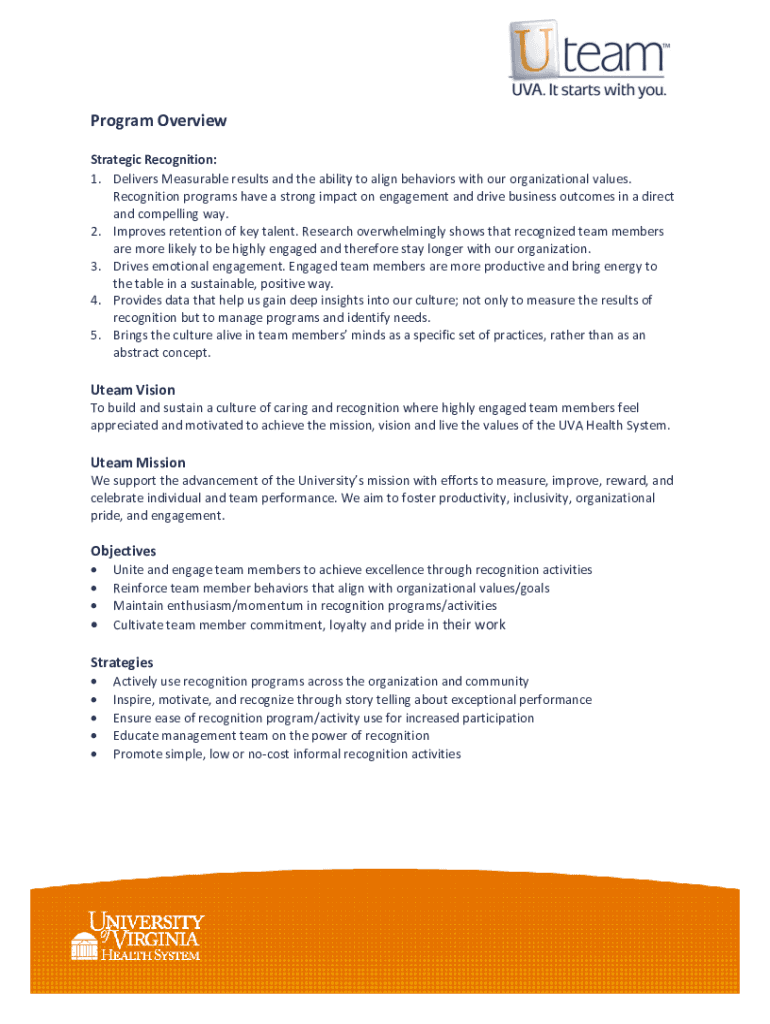 Uteam™
UVA. It starts with you.

Program Overview

Strategic Recognition:
1. Delivers Measurable results and the ability to align behaviors with our organizational values. Recognition programs have a strong impact on engagement and drive business outcomes in a direct and compelling way.
2. Improves retention of key talent. Research overwhelmingly shows that recognized team members are more likely to be highly engaged and therefore stay longer with our organization.
3. Drives emotional engagement. Engaged team members are more productive and bring energy to the table in a sustainable, positive way.
4. Provides data that help us gain deep insights into our culture; not only to measure the results of recognition but to manage programs and identify needs.
5. Brings the culture alive in team members' minds as a specific set of practices, rather than as an abstract concept.

Uteam Vision
To build and sustain a culture of caring and recognition where highly engaged team members feel appreciated and motivated to achieve the mission, vision and live the values of the UVA Health System.

Uteam Mission
We support the advancement of the University's mission with efforts to measure, improve, reward, and celebrate individual and team performance. We aim to foster productivity, inclusivity, organizational pride, and engagement.

Objectives
• Unite and engage team members to achieve excellence through recognition activities
• Reinforce team member behaviors that align with organizational values/goals
• Maintain enthusiasm/momentum in recognition programs/activities
• Cultivate team member commitment, loyalty and pride in their work

Strategies
• Actively use recognition programs across the organization and community
• Inspire, motivate, and recognize through story telling about exceptional performance
• Ensure ease of recognition program/activity use for increased participation
• Educate management team on the power of recognition
• Promote simple, low or no-cost informal recognition activities

UNIVERSITY of VIRGINIA
HEALTH SYSTEM